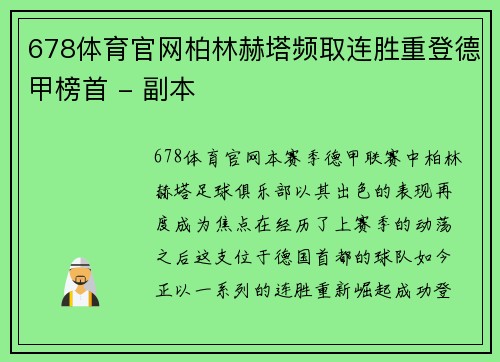 678体育官网柏林赫塔频取连胜重登德甲榜首 - 副本

678体育官网本赛季德甲联赛中柏林赫塔足球俱乐部以其出色的表现再度成为焦点在经历了上赛季的动荡之后这支位于德国首都的球队如今正以一系列的连胜重新崛起成功登